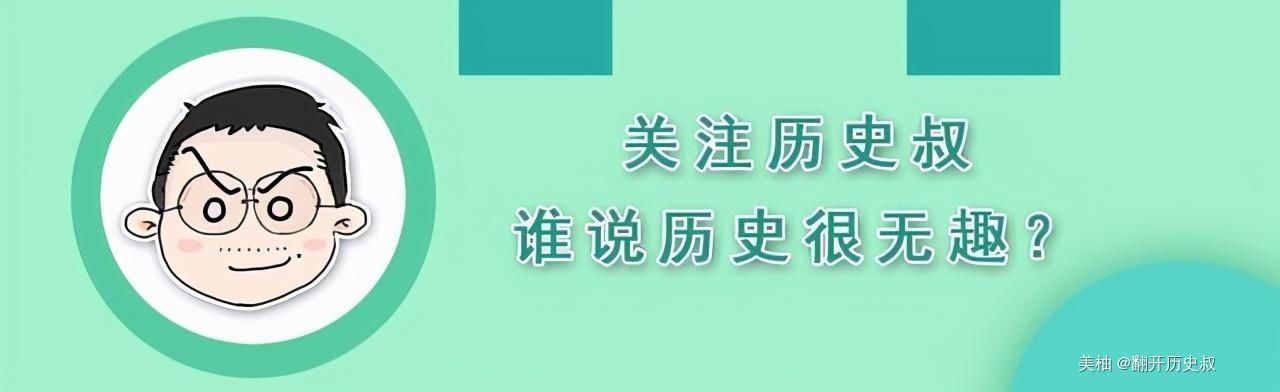 关注历史叔

谁说历史很无趣？

美柚 @翻开历史叔